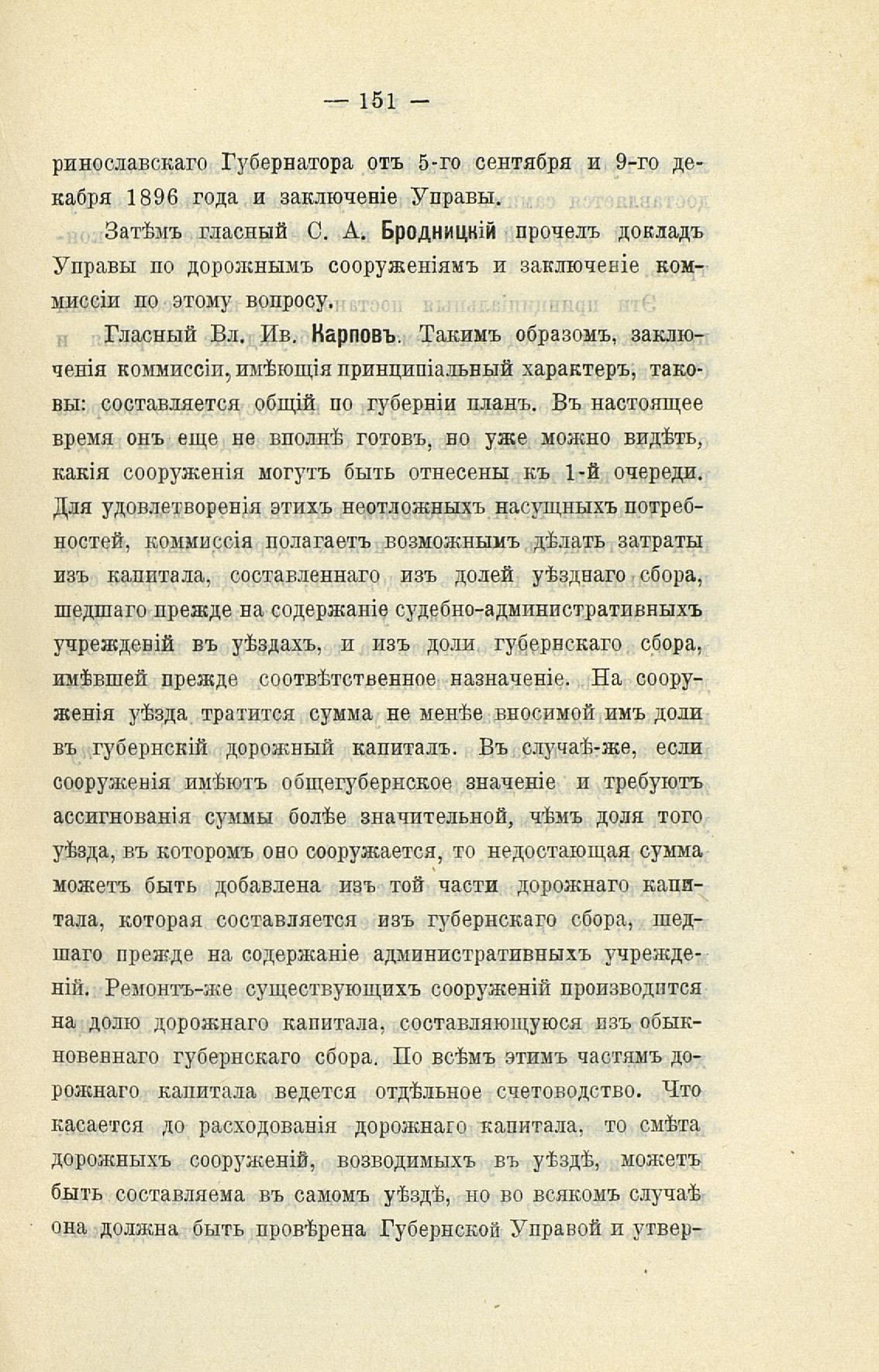 — 151 —

ринославскаго Губернатора отъ 5-го сентября и 9-го декабря 1896 года и заключеніе Управы.

Затѣмъ гласный С. А. Бродницкій прочелъ докладъ Управы по дорожнымъ сооруженіямъ и заключеніе коммиссіи по этому вопросу.

Гласный Вл. Ив. Карповъ. Такимъ образомъ, заключенія коммиссіи, имѣющія принципіальный характеръ, таковы: составляется общій по губерніи планъ. Въ настоящее время онъ еще не вполнѣ готовъ, но уже можно видѣть, какія сооруженія могутъ быть отнесены къ 1-й очереди. Для удовлетворенія этихъ неотложныхъ насущныхъ потребностей, коммиссія полагаетъ возможнымъ дѣлать затраты изъ капитала, составленнаго изъ долей уѣзднаго сбора, шедшаго прежде на содержаніе судебно-административныхъ учрежденій въ уѣздахъ, и изъ доли губернскаго сбора, имѣвшей прежде соотвѣтственное назначеніе. На сооруженія уѣзда тратится сумма не менѣе вносимой имъ доли въ губернскій дорожный капиталъ. Въ случаѣ-же, если сооруженія имѣютъ общегубернское значеніе и требуютъ ассигнованія суммы болѣе значительной, чѣмъ доля того уѣзда, въ которомъ оно сооружается, то недостающая сумма можетъ быть добавлена изъ той части дорожнаго капитала, которая составляется изъ губернскаго сбора, шедшаго прежде на содержаніе административныхъ учрежденій. Ремонтъ-же существующихъ сооруженій производится на долю дорожнаго капитала, составляющуюся изъ обыкновеннаго губернскаго сбора. По всѣмъ этимъ частямъ дорожнаго капитала ведется отдѣльное счетоводство. Что касается до расходованія дорожнаго капитала, то смѣта дорожныхъ сооруженій, возводимыхъ въ уѣздѣ, можетъ быть составляема въ самомъ уѣздѣ, но во всякомъ случаѣ она должна быть провѣрена Губернской Управой и утвер-